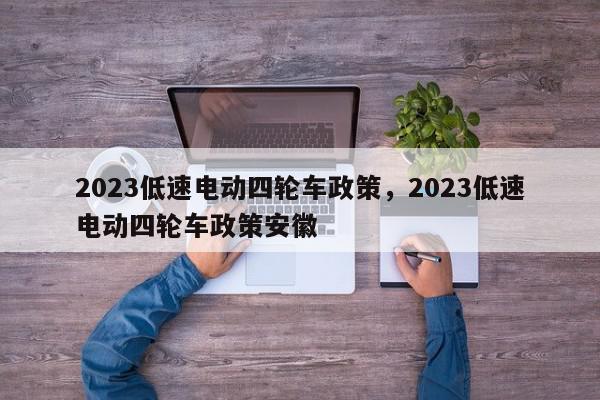 2023低速电动四轮车政策，2023低速电动四轮车政策安徽